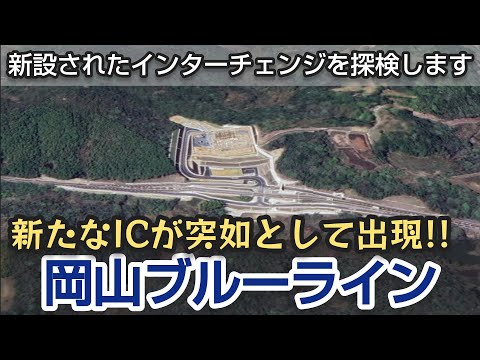 新設されたインターチェンジを探検します

新たなICが突如として出現!!

岡山ブルーライン